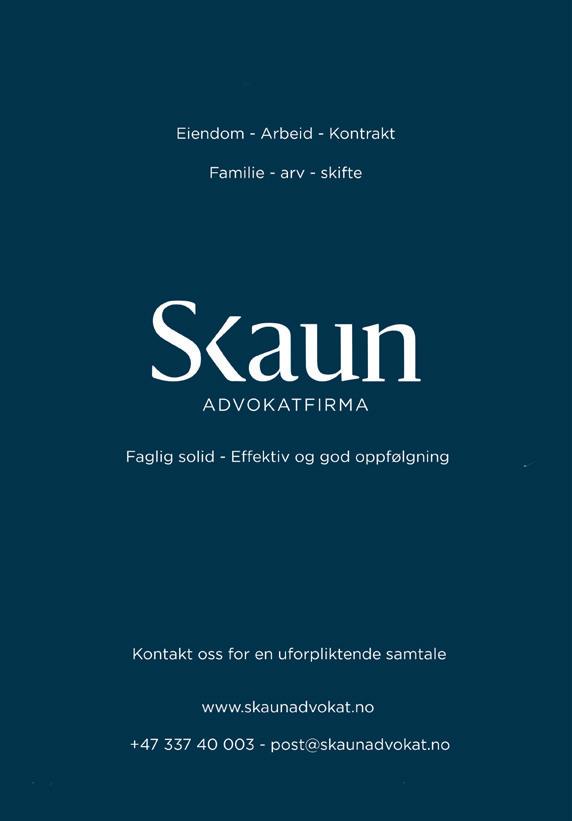 Eiendom - Arbeid - Kontrakt

Familie - arv - skifte

Skaun
ADVOKATFIRMA

Faglig solid - Effektiv og god oppfølgning

Kontakt oss for en uforpliktende samtale

www.skaunadvokat.no

+47 337 40 003 - post@skaunadvokat.no